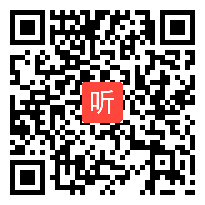 听